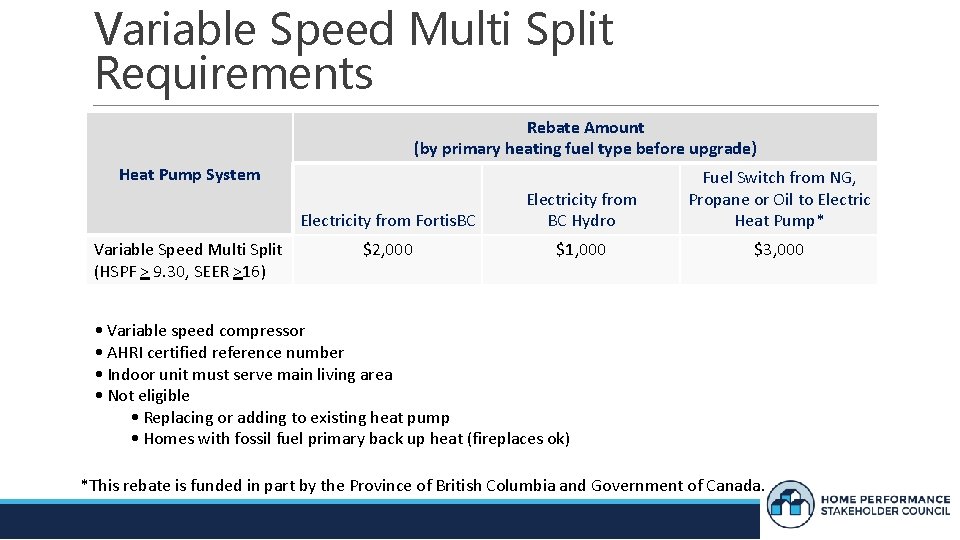 Variable Speed Multi Split Requirements

| Heat Pump System | Rebate Amount (by primary heating fuel type before upgrade) | | |
|---|---|---|---|
| | Electricity from FortisBC | Electricity from BC Hydro | Fuel Switch from NG, Propane or Oil to Electric Heat Pump* |
| Variable Speed Multi Split (HSPF $\geq$ 9.30, SEER $\geq$16) | \$2,000 | \$1,000 | \$3,000 |

• Variable speed compressor
• AHRI certified reference number
• Indoor unit must serve main living area
• Not eligible
• Replacing or adding to existing heat pump
• Homes with fossil fuel primary back up heat (fireplaces ok)

*This rebate is funded in part by the Province of British Columbia and Government of Canada.

HOME PERFORMANCE STAKEHOLDER COUNCIL